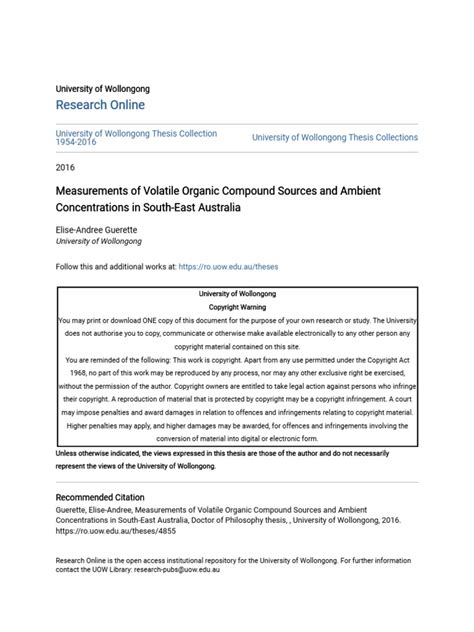 University of Wollongong
Research Online

University of Wollongong Thesis Collection 1954-2016

University of Wollongong Thesis Collections

2016

Measurements of Volatile Organic Compound Sources and Ambient Concentrations in South-East Australia

Elise-Andree Guerette
University of Wollongong

Follow this and additional works at: https://ro.uow.edu.au/theses

University of Wollongong
Copyright Warning
You may print or download ONE copy of this document for the purpose of your own research or study. The University does not authorise you to copy, communicate or otherwise make available electronically to any other person any copyright material contained on this site.
You are reminded of the following: This work is copyright. Apart from any use permitted under the Copyright Act 1968, no part of this work may be reproduced by any process, nor may any other exclusive right be exercised, without the permission of the author. Copyright owners are entitled to take legal action against persons who infringe their copyright. A reproduction of material that is protected by copyright may be a copyright infringement. A court may impose penalties and award damages in relation to offences and infringements relating to copyright material. Higher penalties may apply, and higher damages may be awarded, for offences and infringements involving the conversion of material into digital or electronic form.

Unless otherwise indicated, the views expressed in this thesis are those of the author and do not necessarily represent the views of the University of Wollongong.

Recommended Citation
Guerette, Elise-Andree, Measurements of Volatile Organic Compound Sources and Ambient Concentrations in South-East Australia, Doctor of Philosophy thesis, , University of Wollongong, 2016. https://ro.uow.edu.au/theses/4855

Research Online is the open access institutional repository for the University of Wollongong. For further information contact the UOW Library: research-pubs@uow.edu.au